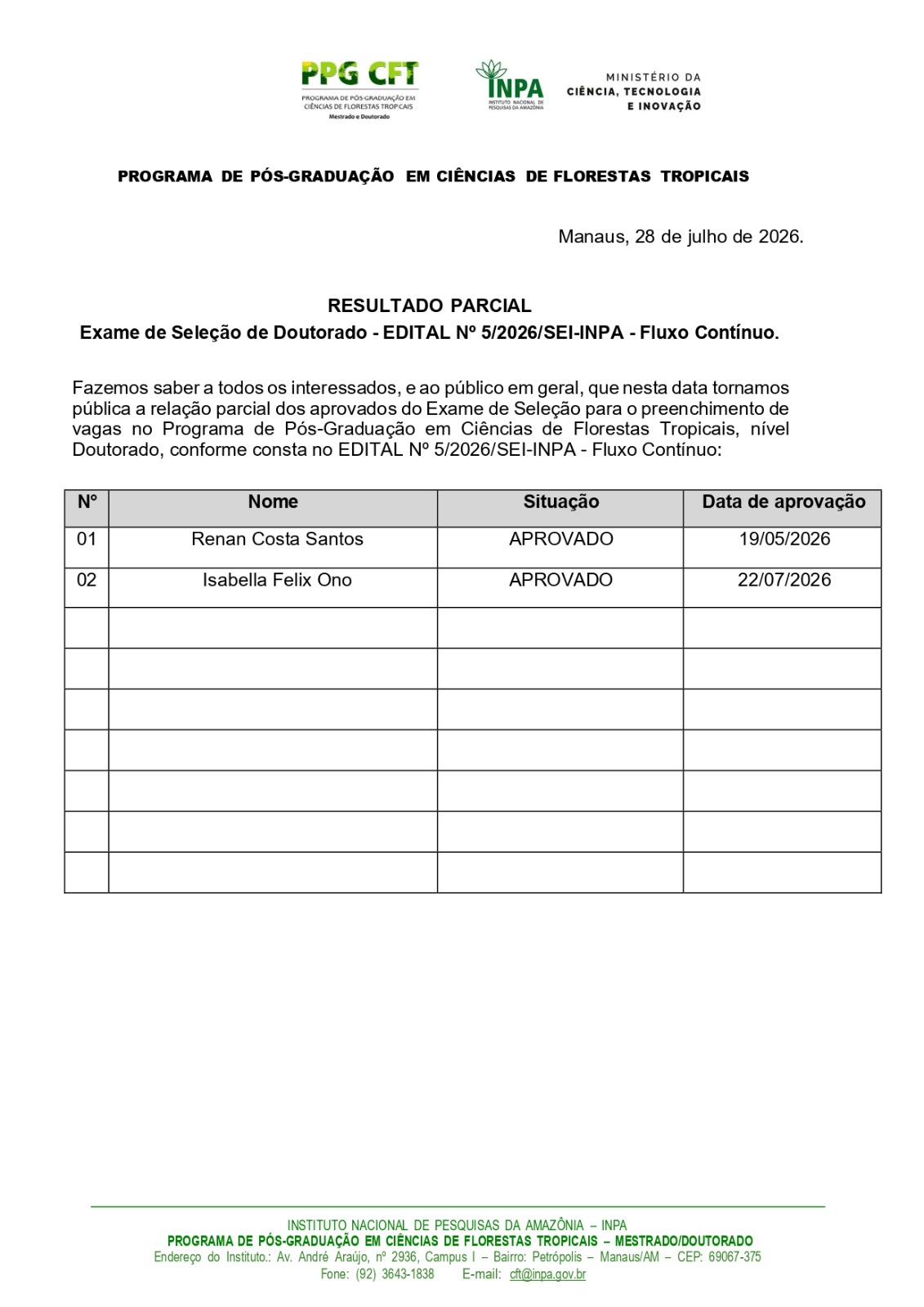 PPG CFT
PROGRAMA DE PÓS-GRADUAÇÃO EM CIÊNCIAS DE FLORESTAS TROPICAIS
Mestrado e Doutorado

INPA
INSTITUTO NACIONAL DE PESQUISAS DA AMAZÔNIA

MINISTÉRIO DA CIÊNCIA, TECNOLOGIA E INOVAÇÃO

PROGRAMA DE PÓS-GRADUAÇÃO EM CIÊNCIAS DE FLORESTAS TROPICAIS

Manaus, 28 de julho de 2026.

RESULTADO PARCIAL
Exame de Seleção de Doutorado - EDITAL Nº 5/2026/SEI-INPA - Fluxo Contínuo.

Fazemos saber a todos os interessados, e ao público em geral, que nesta data tornamos pública a relação parcial dos aprovados do Exame de Seleção para o preenchimento de vagas no Programa de Pós-Graduação em Ciências de Florestas Tropicais, nível Doutorado, conforme consta no EDITAL Nº 5/2026/SEI-INPA - Fluxo Contínuo:

| N° | Nome | Situação | Data de aprovação |
|---|---|---|---|
| 01 | Renan Costa Santos | APROVADO | 19/05/2026 |
| 02 | Isabella Felix Ono | APROVADO | 22/07/2026 |
| | | | |
| | | | |
| | | | |
| | | | |
| | | | |
| | | | |
| | | | |

INSTITUTO NACIONAL DE PESQUISAS DA AMAZÔNIA – INPA
PROGRAMA DE PÓS-GRADUAÇÃO EM CIÊNCIAS DE FLORESTAS TROPICAIS – MESTRADO/DOUTORADO
Endereço do Instituto.: Av. André Araújo, nº 2936, Campus I – Bairro: Petrópolis – Manaus/AM – CEP: 69067-375
Fone: (92) 3643-1838 E-mail: cft@inpa.gov.br